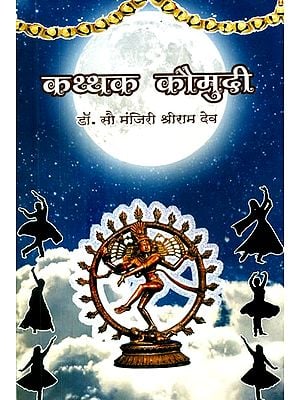 कथ्थक कौमुदी

डॉ. सौ मंजिरी श्रीराम देव